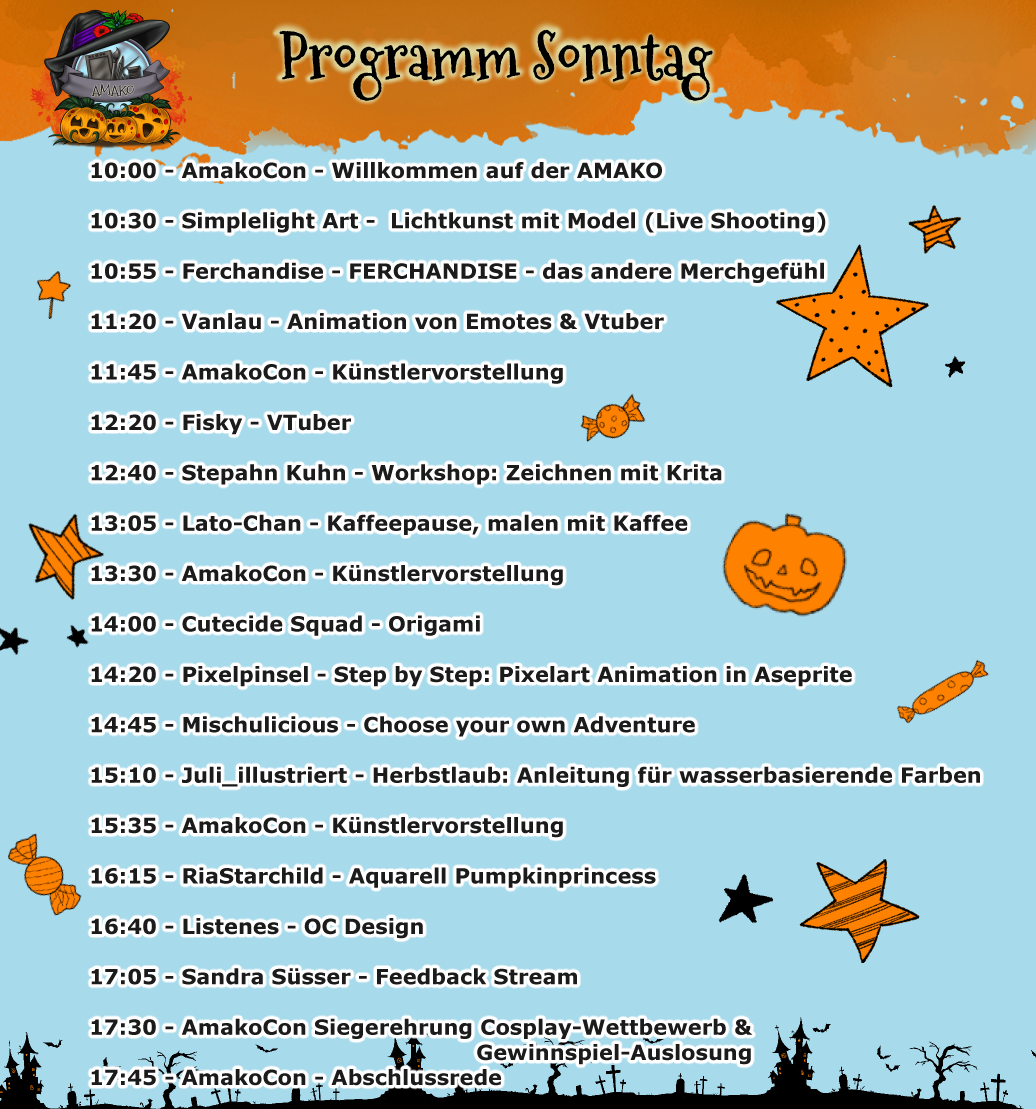 AMAKO

Programm Sonntag

10:00 - AmakoCon - Willkommen auf der AMAKO

10:30 - Simplelight Art - Lichtkunst mit Model (Live Shooting)

10:55 - Ferchandise - FERCHANDISE - das andere Merchgefühl

11:20 - Vanlau - Animation von Emotes & Vtuber

11:45 - AmakoCon - Künstlervorstellung

12:20 - Fisky - VTuber

12:40 - Stepahn Kuhn - Workshop: Zeichnen mit Krita

13:05 - Lato-Chan - Kaffeepause, malen mit Kaffee

13:30 - AmakoCon - Künstlervorstellung

14:00 - Cutecide Squad - Origami

14:20 - Pixelpinsel - Step by Step: Pixelart Animation in Aseprite

14:45 - Mischulicious - Choose your own Adventure

15:10 - Juli_illustriert - Herbstlaub: Anleitung für wasserbasierende Farben

15:35 - AmakoCon - Künstlervorstellung

16:15 - RiaStarchild - Aquarell Pumpkinprincess

16:40 - Listenes - OC Design

17:05 - Sandra Süsser - Feedback Stream

17:30 - AmakoCon Siegerehrung Cosplay-Wettbewerb & Gewinnspiel-Auslosung

17:45 - AmakoCon - Abschlussrede